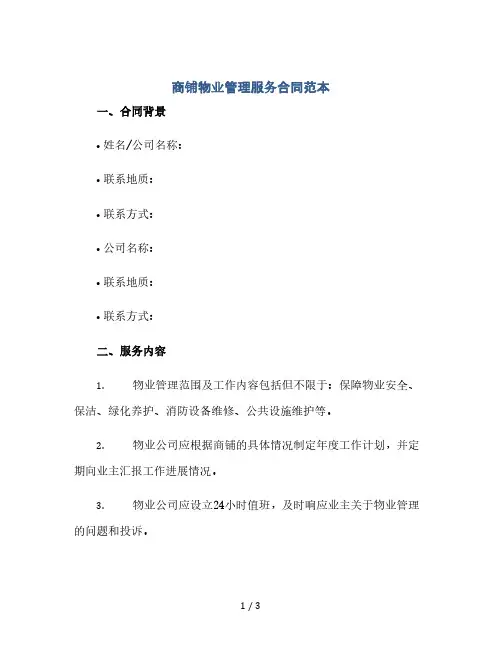 商铺物业管理服务合同范本

一、合同背景

• 姓名/公司名称：

• 联系地质：

• 联系方式：

• 公司名称：

• 联系地质：

• 联系方式：

二、服务内容

1. 物业管理范围及工作内容包括但不限于：保障物业安全、保洁、绿化养护、消防设备维修、公共设施维护等。

2. 物业公司应根据商铺的具体情况制定年度工作计划，并定期向业主汇报工作进展情况。

3. 物业公司应设立24小时值班，及时响应业主关于物业管理的问题和投诉。

1 / 3